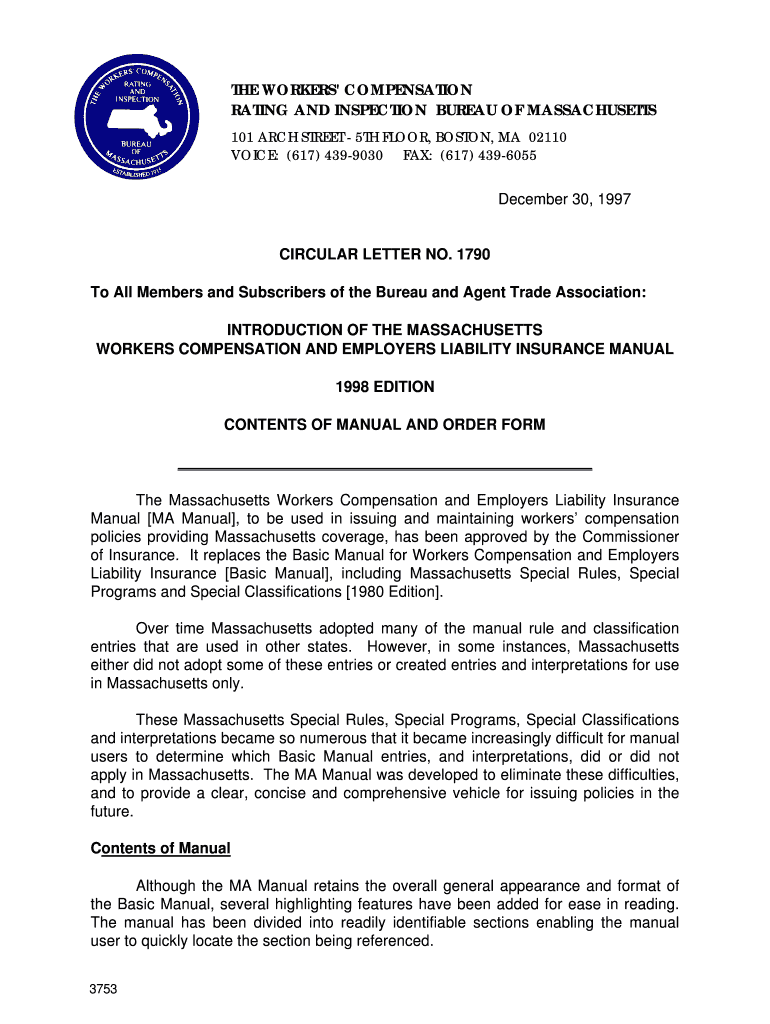 THE WORKERS COMPENSATION RATING AND INSPECTION BUREAU OF MASSACHUSETTS ESTABLISHED 1914

THE WORKERS' COMPENSATION
RATING AND INSPECTION BUREAU OF MASSACHUSETTS
101 ARCH STREET - 5TH FLOOR, BOSTON, MA 02110
VOICE: (617) 439-9030 FAX: (617) 439-6055

December 30, 1997

CIRCULAR LETTER NO. 1790

To All Members and Subscribers of the Bureau and Agent Trade Association:

INTRODUCTION OF THE MASSACHUSETTS
WORKERS COMPENSATION AND EMPLOYERS LIABILITY INSURANCE MANUAL

1998 EDITION

CONTENTS OF MANUAL AND ORDER FORM

The Massachusetts Workers Compensation and Employers Liability Insurance Manual [MA Manual], to be used in issuing and maintaining workers' compensation policies providing Massachusetts coverage, has been approved by the Commissioner of Insurance. It replaces the Basic Manual for Workers Compensation and Employers Liability Insurance [Basic Manual], including Massachusetts Special Rules, Special Programs and Special Classifications [1980 Edition].

Over time Massachusetts adopted many of the manual rule and classification entries that are used in other states. However, in some instances, Massachusetts either did not adopt some of these entries or created entries and interpretations for use in Massachusetts only.

These Massachusetts Special Rules, Special Programs, Special Classifications and interpretations became so numerous that it became increasingly difficult for manual users to determine which Basic Manual entries, and interpretations, did or did not apply in Massachusetts. The MA Manual was developed to eliminate these difficulties, and to provide a clear, concise and comprehensive vehicle for issuing policies in the future.

Contents of Manual

Although the MA Manual retains the overall general appearance and format of the Basic Manual, several highlighting features have been added for ease in reading. The manual has been divided into readily identifiable sections enabling the manual user to quickly locate the section being referenced.

3753